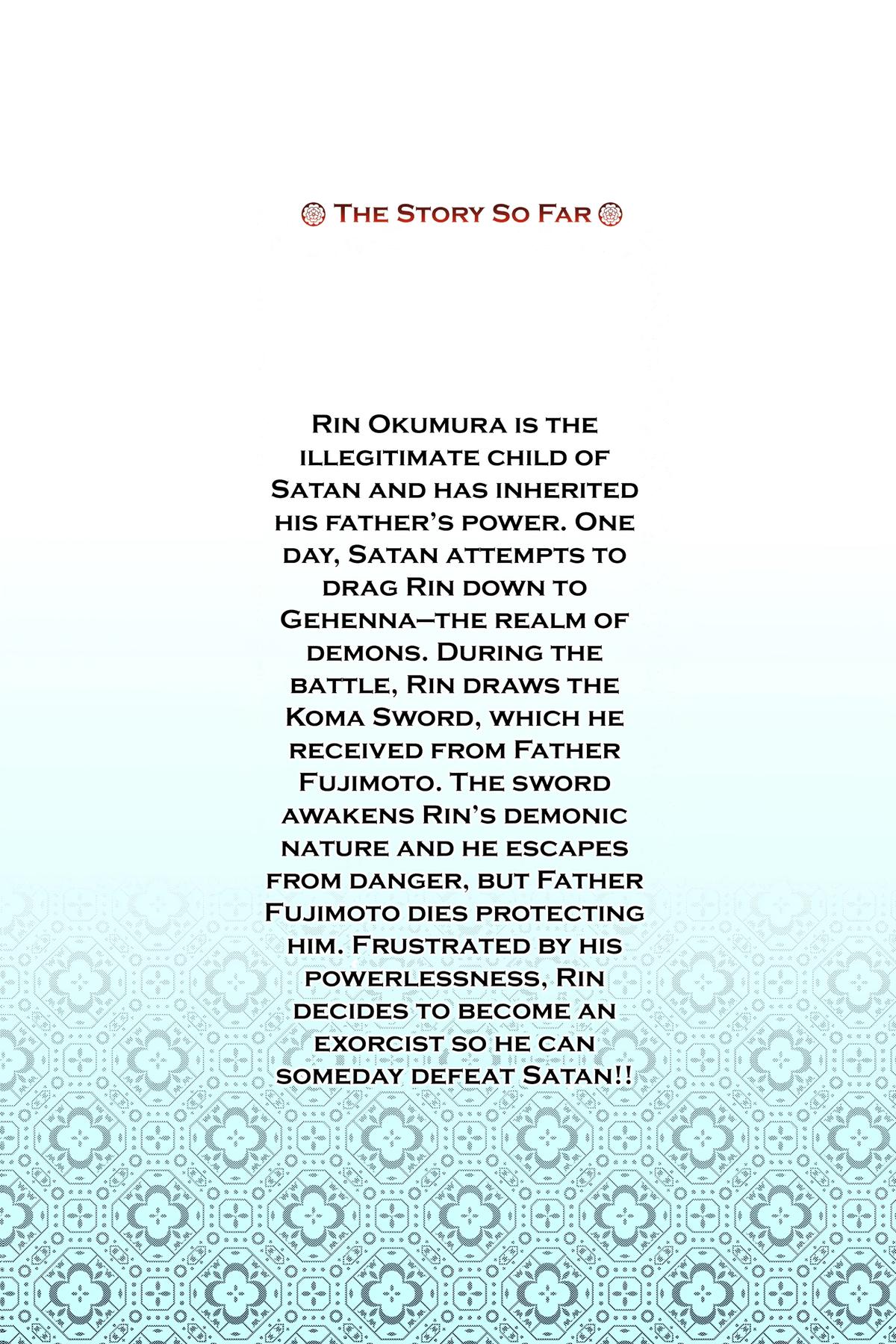 The Story So Far

Rin Okumura is the illegitimate child of Satan and has inherited his father's power. One day, Satan attempts to drag Rin down to Gehenna–the realm of demons. During the battle, Rin draws the Koma Sword, which he received from Father Fujimoto. The sword awakens Rin's demonic nature and he escapes from danger, but Father Fujimoto dies protecting him. Frustrated by his powerlessness, Rin decides to become an exorcist so he can someday defeat Satan!!